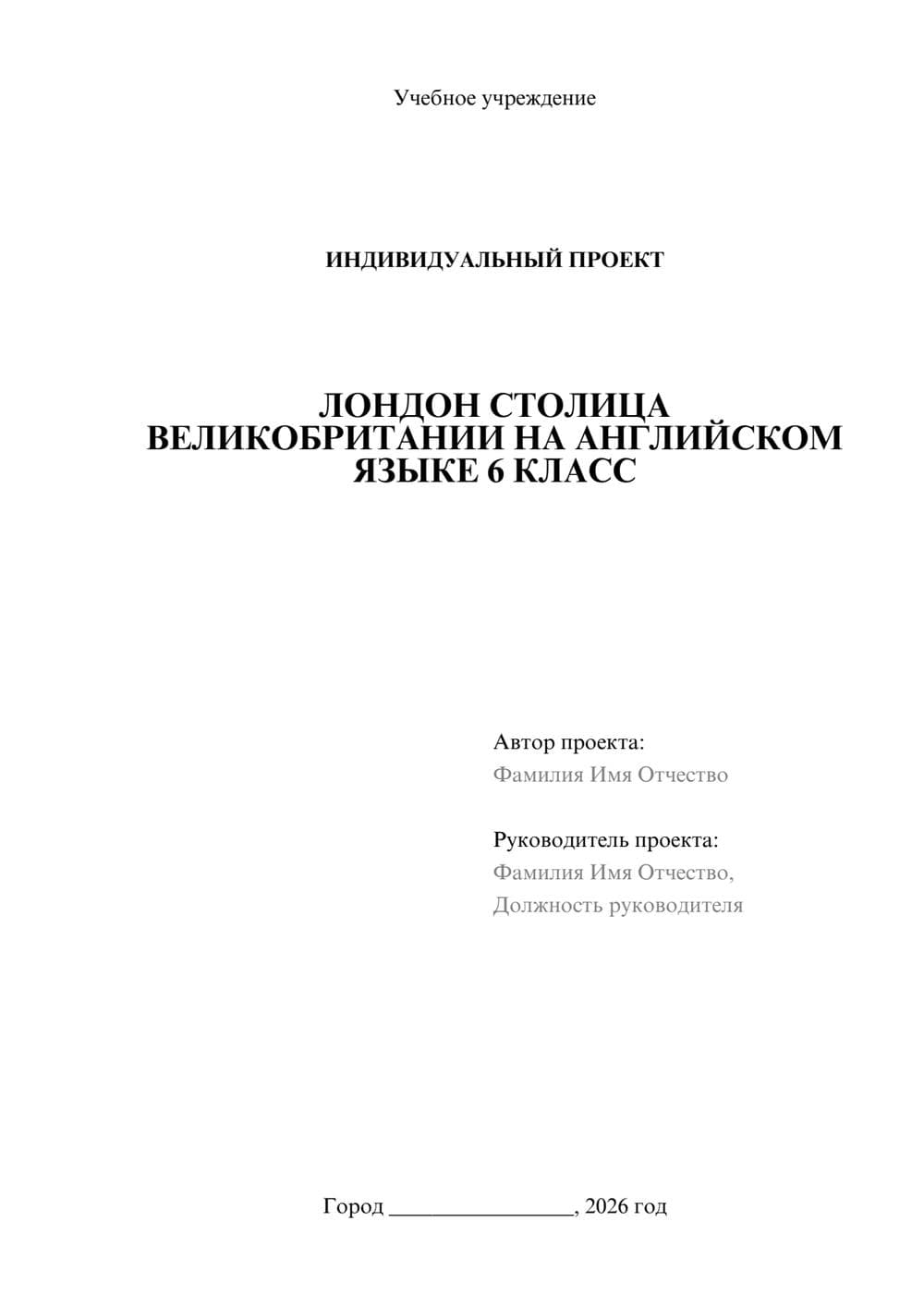 Учебное учреждение

ИНДИВИДУАЛЬНЫЙ ПРОЕКТ

ЛОНДОН СТОЛИЦА ВЕЛИКОБРИТАНИИ НА АНГЛИЙСКОМ ЯЗЫКЕ 6 КЛАСС

Автор проекта:
Фамилия Имя Отчество

Руководитель проекта:
Фамилия Имя Отчество,
Должность руководителя

Город ________________, 2026 год